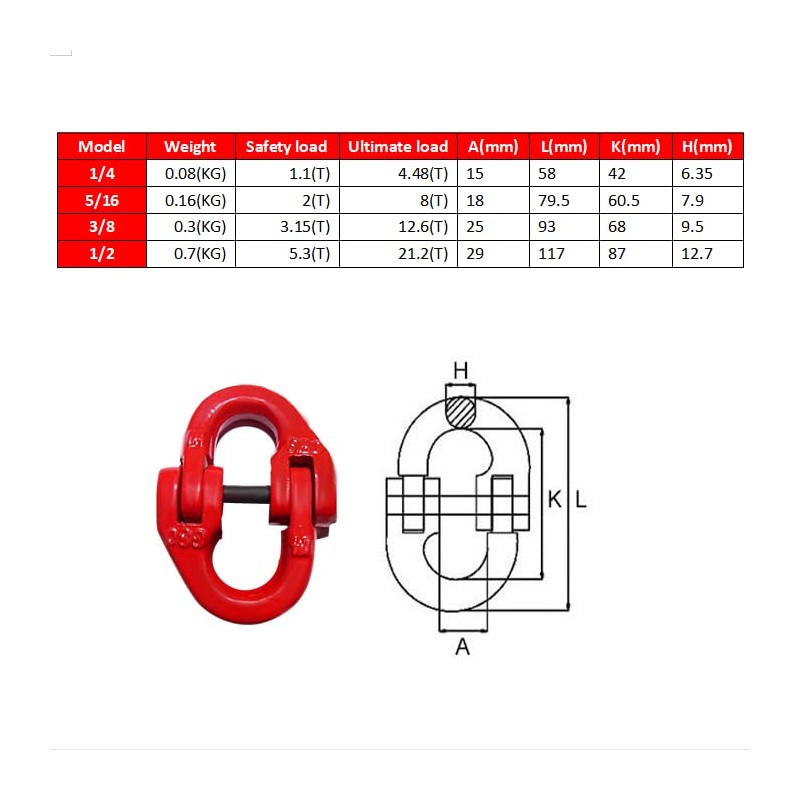 | Model | Weight | Safety load | Ultimate load | A(mm) | L(mm) | K(mm) | H(mm) |
|---|---|---|---|---|---|---|---|
| 1/4 | 0.08(KG) | 1.1(T) | 4.48(T) | 15 | 58 | 42 | 6.35 |
| 5/16 | 0.16(KG) | 2(T) | 8(T) | 18 | 79.5 | 60.5 | 7.9 |
| 3/8 | 0.3(KG) | 3.15(T) | 12.6(T) | 25 | 93 | 68 | 9.5 |
| 1/2 | 0.7(KG) | 5.3(T) | 21.2(T) | 29 | 117 | 87 | 12.7 |

H
K
L
A